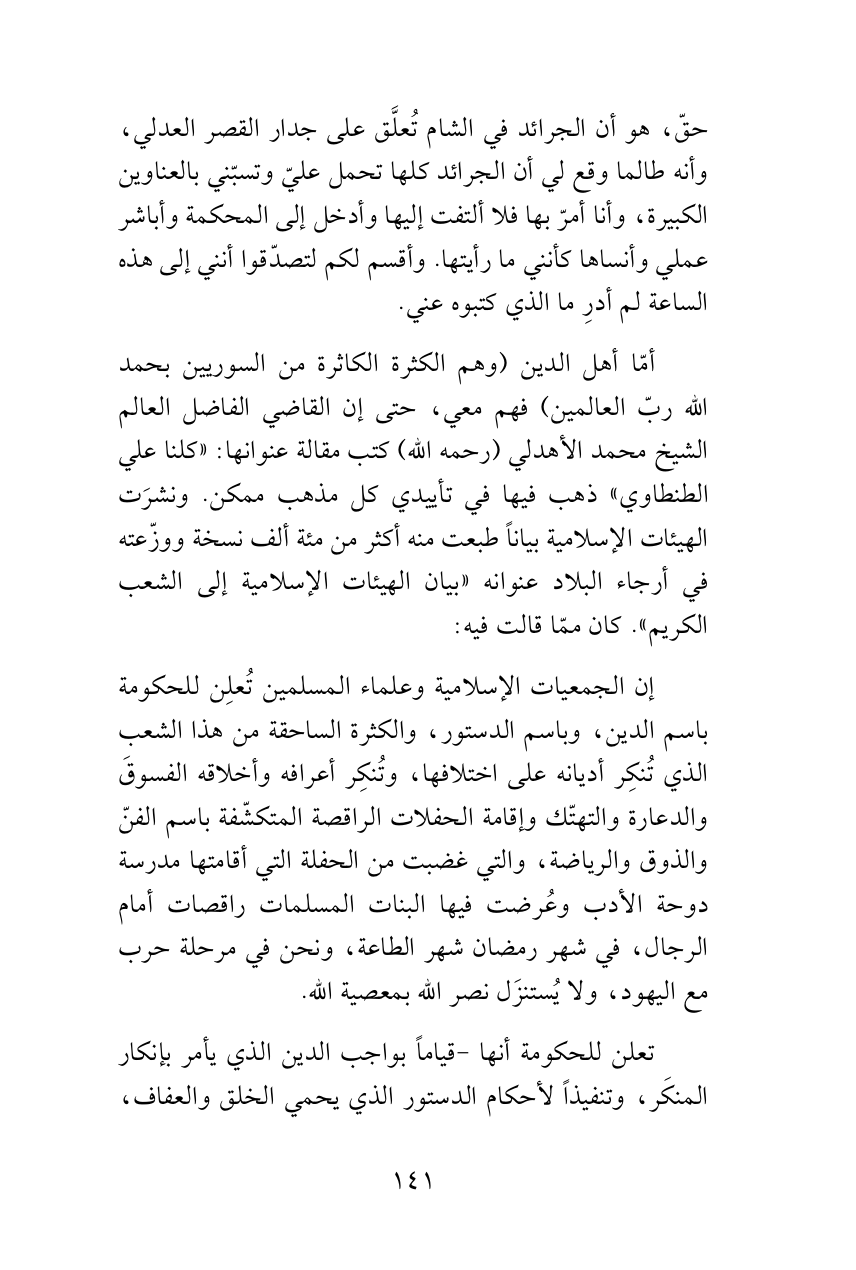 حقّ، هو أن الجرائد في الشام تُعلَّق على جدار القصر العدلي، وأنه طالما وقع لي أن الجرائد كلها تحمل عليّ وتسبّني بالعناوين الكبيرة، وأنا أمرّ بها فلا ألتفت إليها وأدخل إلى المحكمة وأباشر عملي وأنساها كأنني ما رأيتها. وأقسم لكم لتصدّقوا أنني إلى هذه الساعة لم أدرِ ما الذي كتبوه عني.

أمّا أهل الدين (وهم الكثرة الكاثرة من السوريين بحمد الله ربّ العالمين) فهم معي، حتى إن القاضي الفاضل العالم الشيخ محمد الأهدلي (رحمه الله) كتب مقالة عنوانها: «كلنا علي الطنطاوي» ذهب فيها في تأييدي كل مذهب ممكن. ونشرَت الهيئات الإسلامية بياناً طبعت منه أكثر من مئة ألف نسخة ووزّعته في أرجاء البلاد عنوانه «بيان الهيئات الإسلامية إلى الشعب الكريم». كان ممّا قالت فيه:

إن الجمعيات الإسلامية وعلماء المسلمين تُعلِن للحكومة باسم الدين، وباسم الدستور، والكثرة الساحقة من هذا الشعب الذي تُنكِر أديانه على اختلافها، وتُنكِر أعرافه وأخلاقه الفسوقَ والدعارة والتهتّك وإقامة الحفلات الراقصة المتكشّفة باسم الفنّ والذوق والرياضة، والتي غضبت من الحفلة التي أقامتها مدرسة دوحة الأدب وعُرضت فيها البنات المسلمات راقصات أمام الرجال، في شهر رمضان شهر الطاعة، ونحن في مرحلة حرب مع اليهود، ولا يُستنزَل نصر الله بمعصية الله.

تعلن للحكومة أنها -قياماً بواجب الدين الذي يأمر بإنكار المنكَر، وتنفيذاً لأحكام الدستور الذي يحمي الخلق والعفاف،

١٤١